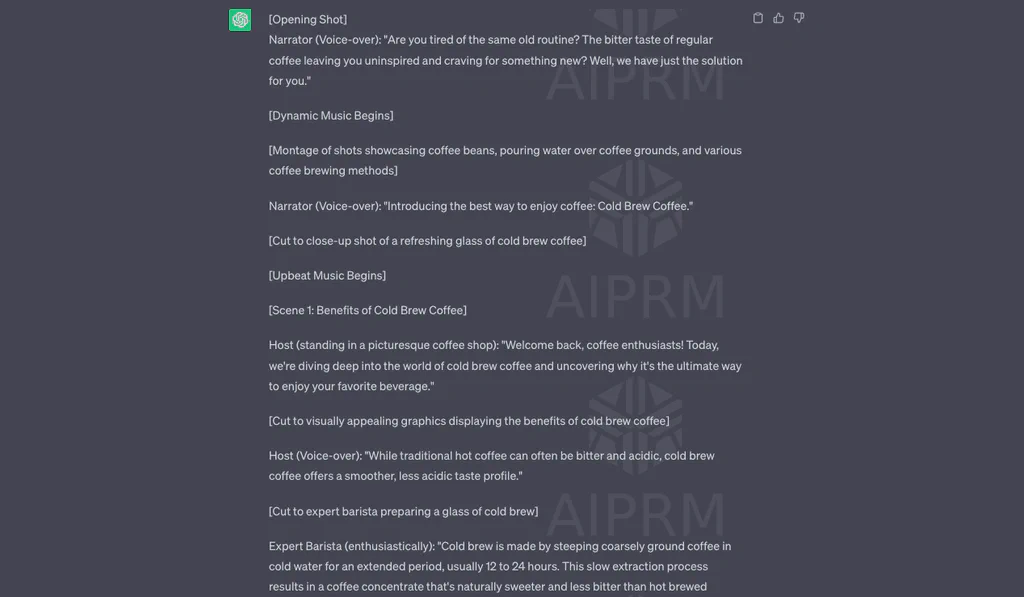 [Opening Shot]
Narrator (Voice-over): "Are you tired of the same old routine? The bitter taste of regular coffee leaving you uninspired and craving for something new? Well, we have just the solution for you."

[Dynamic Music Begins]

[Montage of shots showcasing coffee beans, pouring water over coffee grounds, and various coffee brewing methods]

Narrator (Voice-over): "Introducing the best way to enjoy coffee: Cold Brew Coffee."

[Cut to close-up shot of a refreshing glass of cold brew coffee]

[Upbeat Music Begins]

[Scene 1: Benefits of Cold Brew Coffee]

Host (standing in a picturesque coffee shop): "Welcome back, coffee enthusiasts! Today, we're diving deep into the world of cold brew coffee and uncovering why it's the ultimate way to enjoy your favorite beverage."

[Cut to visually appealing graphics displaying the benefits of cold brew coffee]

Host (Voice-over): "While traditional hot coffee can often be bitter and acidic, cold brew coffee offers a smoother, less acidic taste profile."

[Cut to expert barista preparing a glass of cold brew]

Expert Barista (enthusiastically): "Cold brew is made by steeping coarsely ground coffee in cold water for an extended period, usually 12 to 24 hours. This slow extraction process results in a coffee concentrate that's naturally sweeter and less bitter than hot brewed

AIPRM
AIPRM
AIPRM